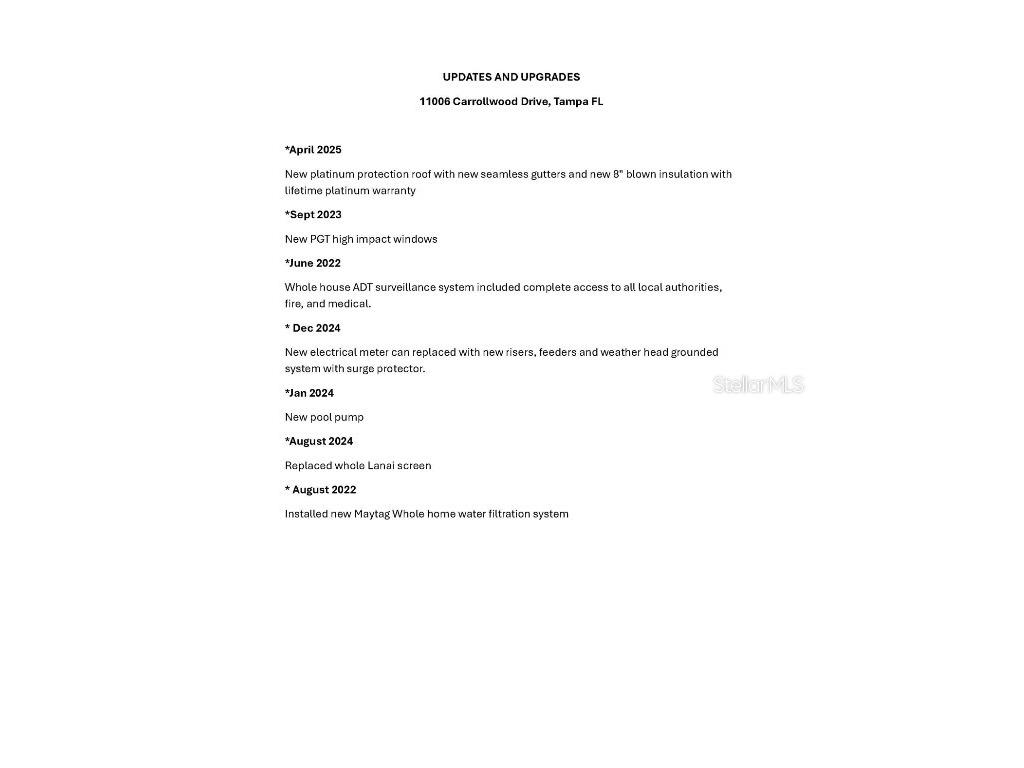 UPDATES AND UPGRADES

11006 Carrollwood Drive, Tampa FL

*April 2025

New platinum protection roof with new seamless gutters and new 8" blown insulation with lifetime platinum warranty

*Sept 2023

New PGT high impact windows

*June 2022

Whole house ADT surveillance system included complete access to all local authorities, fire, and medical.

* Dec 2024

New electrical meter can replaced with new risers, feeders and weather head grounded system with surge protector.

StellarMLS

*Jan 2024

New pool pump

*August 2024

Replaced whole Lanai screen

* August 2022

Installed new Maytag Whole home water filtration system